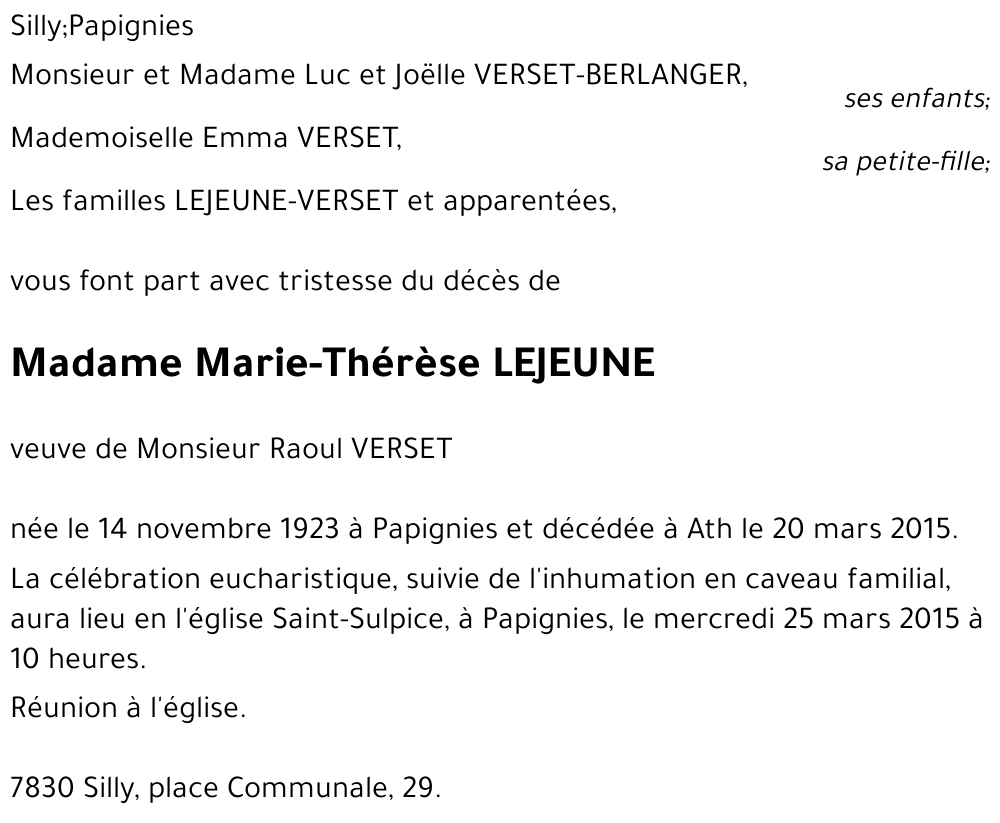 Silly;Papignies

Monsieur et Madame Luc et Joëlle VERSET-BERLANGER,
ses enfants;

Mademoiselle Emma VERSET,
sa petite-fille;

Les familles LEJEUNE-VERSET et apparentées,

vous font part avec tristesse du décès de

Madame Marie-Thérèse LEJEUNE

veuve de Monsieur Raoul VERSET

née le 14 novembre 1923 à Papignies et décédée à Ath le 20 mars 2015.

La célébration eucharistique, suivie de l'inhumation en caveau familial, aura lieu en l'église Saint-Sulpice, à Papignies, le mercredi 25 mars 2015 à 10 heures.

Réunion à l'église.

7830 Silly, place Communale, 29.